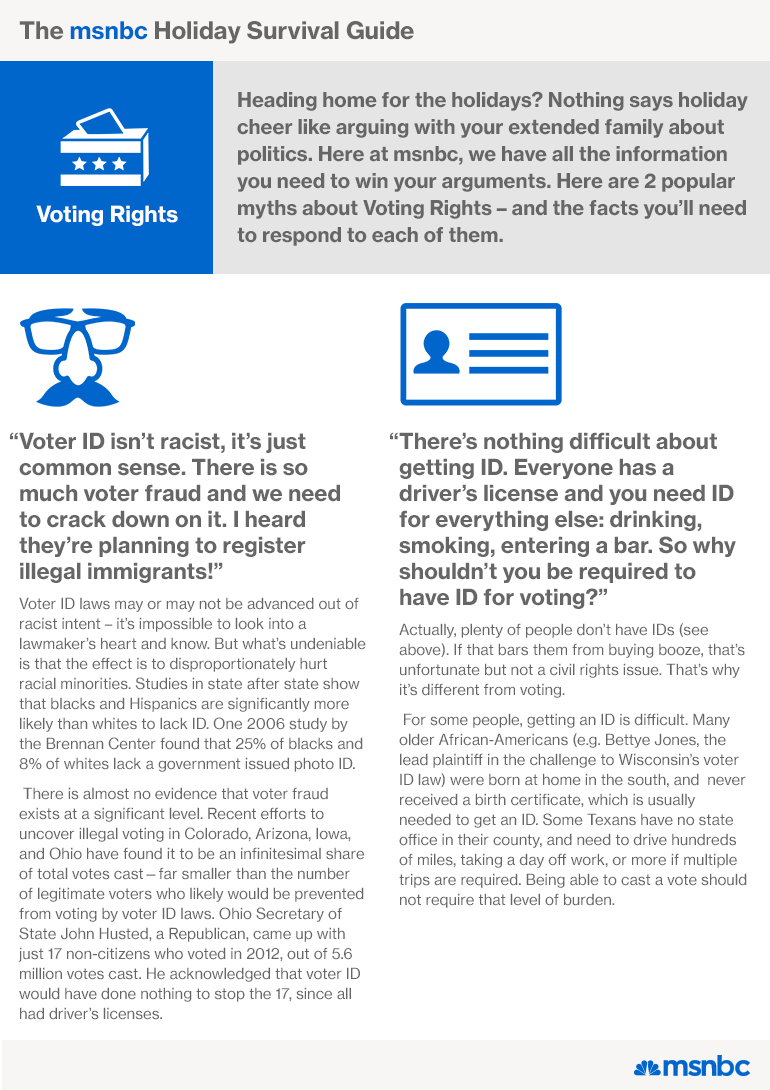 The msnbc Holiday Survival Guide

Voting Rights

Heading home for the holidays? Nothing says holiday cheer like arguing with your extended family about politics. Here at msnbc, we have all the information you need to win your arguments. Here are 2 popular myths about Voting Rights – and the facts you'll need to respond to each of them.

"Voter ID isn't racist, it's just common sense. There is so much voter fraud and we need to crack down on it. I heard they're planning to register illegal immigrants!"

Voter ID laws may or may not be advanced out of racist intent – it's impossible to look into a lawmaker's heart and know. But what's undeniable is that the effect is to disproportionately hurt racial minorities. Studies in state after state show that blacks and Hispanics are significantly more likely than whites to lack ID. One 2006 study by the Brennan Center found that 25% of blacks and 8% of whites lack a government issued photo ID.

There is almost no evidence that voter fraud exists at a significant level. Recent efforts to uncover illegal voting in Colorado, Arizona, Iowa, and Ohio have found it to be an infinitesimal share of total votes cast – far smaller than the number of legitimate voters who likely would be prevented from voting by voter ID laws. Ohio Secretary of State John Husted, a Republican, came up with just 17 non-citizens who voted in 2012, out of 5.6 million votes cast. He acknowledged that voter ID would have done nothing to stop the 17, since all had driver's licenses.

"There's nothing difficult about getting ID. Everyone has a driver's license and you need ID for everything else: drinking, smoking, entering a bar. So why shouldn't you be required to have ID for voting?"

Actually, plenty of people don't have IDs (see above). If that bars them from buying booze, that's unfortunate but not a civil rights issue. That's why it's different from voting.

For some people, getting an ID is difficult. Many older African-Americans (e.g. Bettye Jones, the lead plaintiff in the challenge to Wisconsin's voter ID law) were born at home in the south, and never received a birth certificate, which is usually needed to get an ID. Some Texans have no state office in their county, and need to drive hundreds of miles, taking a day off work, or more if multiple trips are required. Being able to cast a vote should not require that level of burden.

msnbc